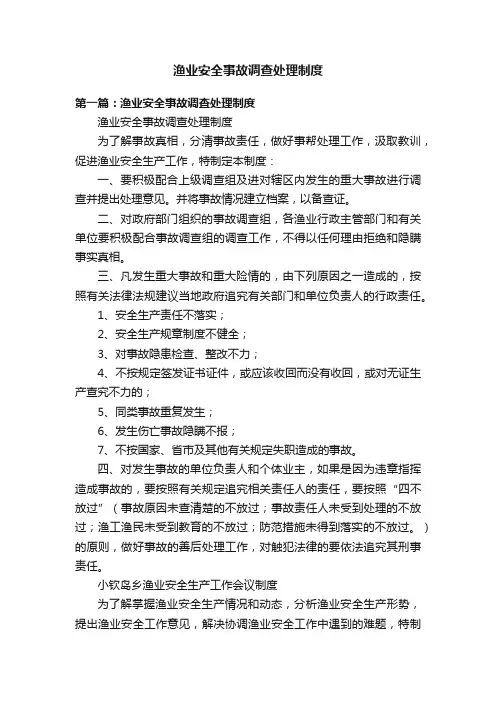 渔业安全事故调查处理制度

第一篇：渔业安全事故调查处理制度

渔业安全事故调查处理制度

为了解事故真相，分清事故责任，做好事帮处理工作，汲取教训，促进渔业安全生产工作，特制定本制度：

一、要积极配合上级调查组及进对辖区内发生的重大事故进行调查并提出处理意见。并将事故情况建立档案，以备查证。

二、对政府部门组织的事故调查组，各渔业行政主管部门和有关单位要积极配合事故调查组的调查工作，不得以任何理由拒绝和隐瞒事实真相。

三、凡发生重大事故和重大险情的，由下列原因之一造成的，按照有关法律法规建议当地政府追究有关部门和单位负责人的行政责任。

1、安全生产责任不落实；

2、安全生产规章制度不健全；

3、对事故隐患检查、整改不力；

4、不按规定签发证书证件，或应该收回而没有收回，或对无证生产查究不力的；

5、同类事故重复发生；

6、发生伤亡事故隐瞒不报；

7、不按国家、省市及其他有关规定失职造成的事故。

四、对发生事故的单位负责人和个体业主，如果是因为违章指挥造成事故的，要按照有关规定追究相关责任人的责任，要按照“四不放过”（事故原因未查清楚的不放过；事故责任人未受到处理的不放过；渔工渔民未受到教育的不放过；防范措施未得到落实的不放过。）的原则，做好事故的善后处理工作，对触犯法律的要依法追究其刑事责任。

小钦岛乡渔业安全生产工作会议制度

为了解掌握渔业安全生产情况和动态，分析渔业安全生产形势，提出渔业安全工作意见，解决协调渔业安全工作中遇到的难题，特制